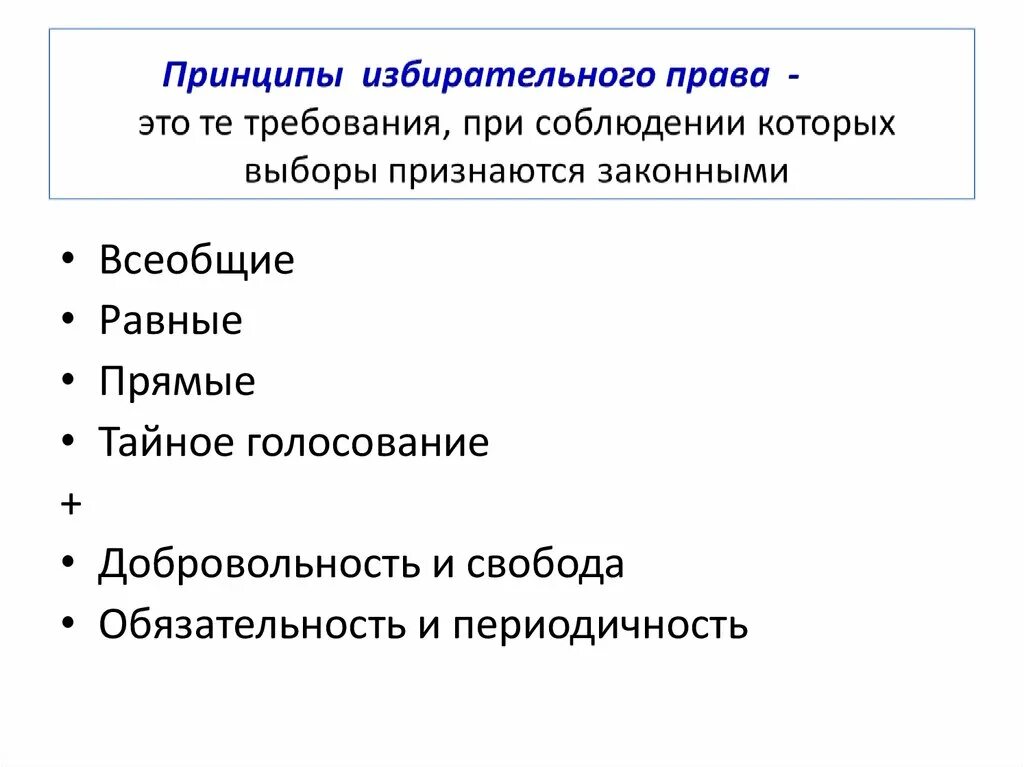 Принципы избирательного права - это те требования, при соблюдении которых выборы признаются законными

• Всеобщие
• Равные
• Прямые
• Тайное голосование
+
• Добровольность и свобода
• Обязательность и периодичность